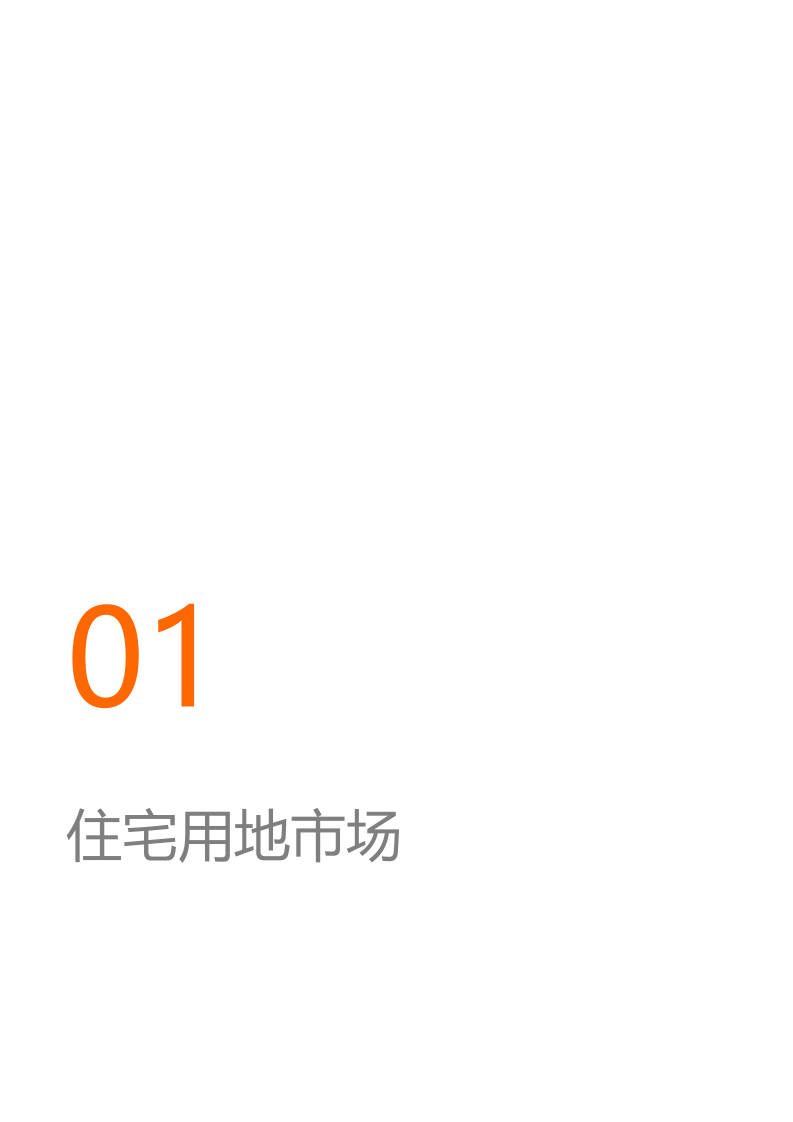 01

住宅用地市场